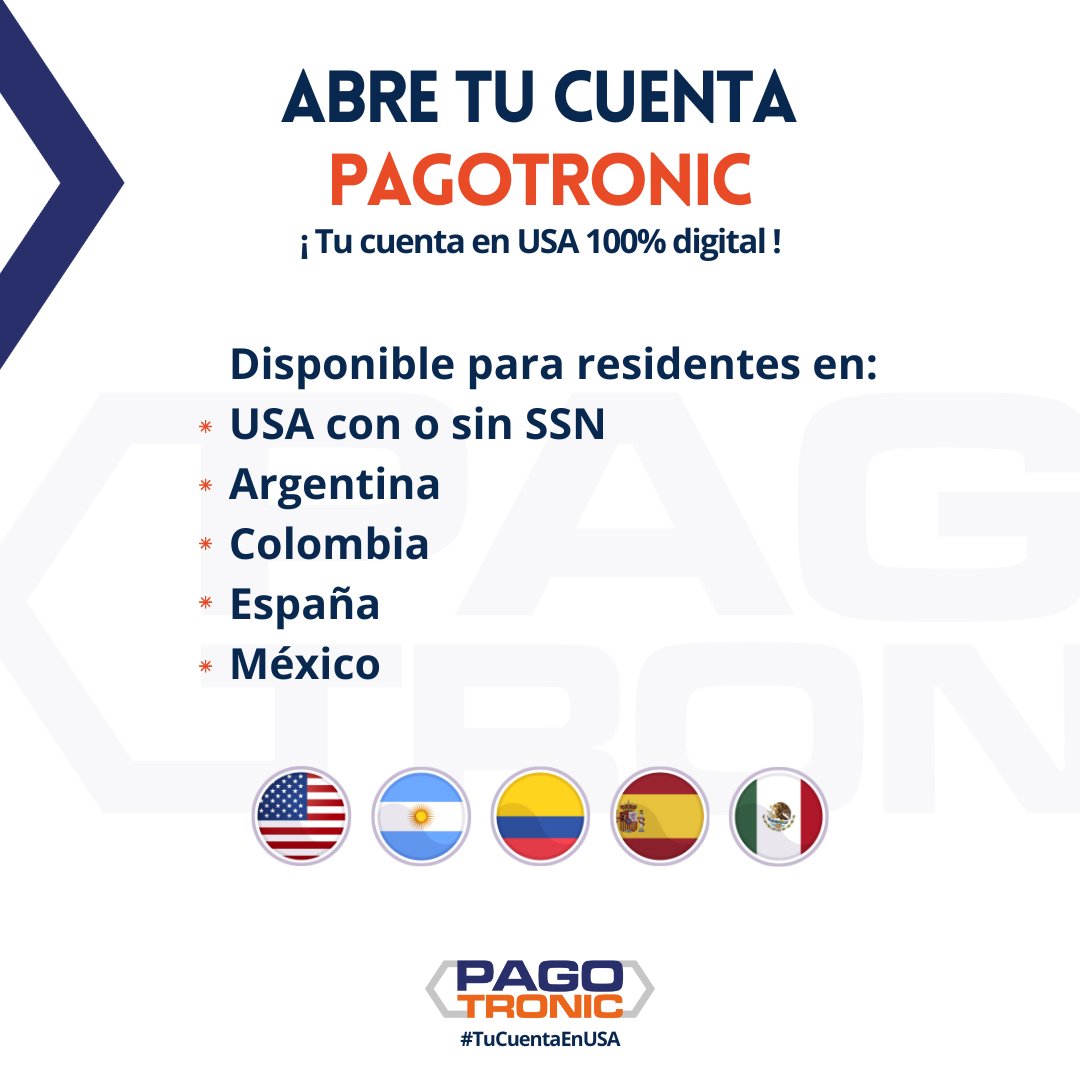 ABRE TU CUENTA
PAGOTRONIC
¡ Tu cuenta en USA 100% digital !

Disponible para residentes en:
* USA con o sin SSN
* Argentina
* Colombia
* España
* México

PAGO
TRONIC
#TuCuentaEnUSA